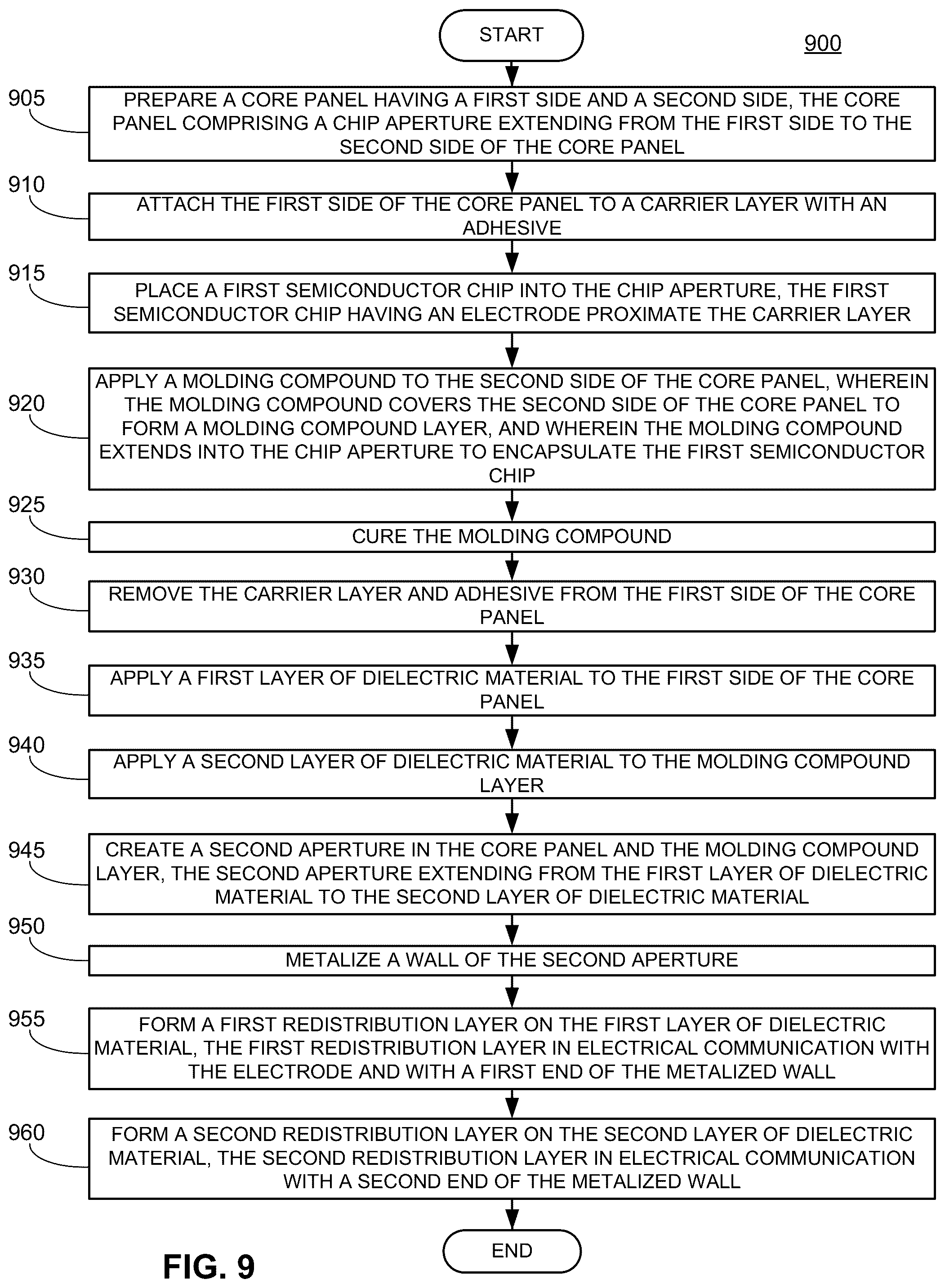 START

900

905
PREPARE A CORE PANEL HAVING A FIRST SIDE AND A SECOND SIDE, THE CORE PANEL COMPRISING A CHIP APERTURE EXTENDING FROM THE FIRST SIDE TO THE SECOND SIDE OF THE CORE PANEL

910
ATTACH THE FIRST SIDE OF THE CORE PANEL TO A CARRIER LAYER WITH AN ADHESIVE

915
PLACE A FIRST SEMICONDUCTOR CHIP INTO THE CHIP APERTURE, THE FIRST SEMICONDUCTOR CHIP HAVING AN ELECTRODE PROXIMATE THE CARRIER LAYER

920
APPLY A MOLDING COMPOUND TO THE SECOND SIDE OF THE CORE PANEL, WHEREIN THE MOLDING COMPOUND COVERS THE SECOND SIDE OF THE CORE PANEL TO FORM A MOLDING COMPOUND LAYER, AND WHEREIN THE MOLDING COMPOUND EXTENDS INTO THE CHIP APERTURE TO ENCAPSULATE THE FIRST SEMICONDUCTOR CHIP

925
CURE THE MOLDING COMPOUND

930
REMOVE THE CARRIER LAYER AND ADHESIVE FROM THE FIRST SIDE OF THE CORE PANEL

935
APPLY A FIRST LAYER OF DIELECTRIC MATERIAL TO THE FIRST SIDE OF THE CORE PANEL

940
APPLY A SECOND LAYER OF DIELECTRIC MATERIAL TO THE MOLDING COMPOUND LAYER

945
CREATE A SECOND APERTURE IN THE CORE PANEL AND THE MOLDING COMPOUND LAYER, THE SECOND APERTURE EXTENDING FROM THE FIRST LAYER OF DIELECTRIC MATERIAL TO THE SECOND LAYER OF DIELECTRIC MATERIAL

950
METALIZE A WALL OF THE SECOND APERTURE

955
FORM A FIRST REDISTRIBUTION LAYER ON THE FIRST LAYER OF DIELECTRIC MATERIAL, THE FIRST REDISTRIBUTION LAYER IN ELECTRICAL COMMUNICATION WITH THE ELECTRODE AND WITH A FIRST END OF THE METALIZED WALL

960
FORM A SECOND REDISTRIBUTION LAYER ON THE SECOND LAYER OF DIELECTRIC MATERIAL, THE SECOND REDISTRIBUTION LAYER IN ELECTRICAL COMMUNICATION WITH A SECOND END OF THE METALIZED WALL

END

FIG. 9